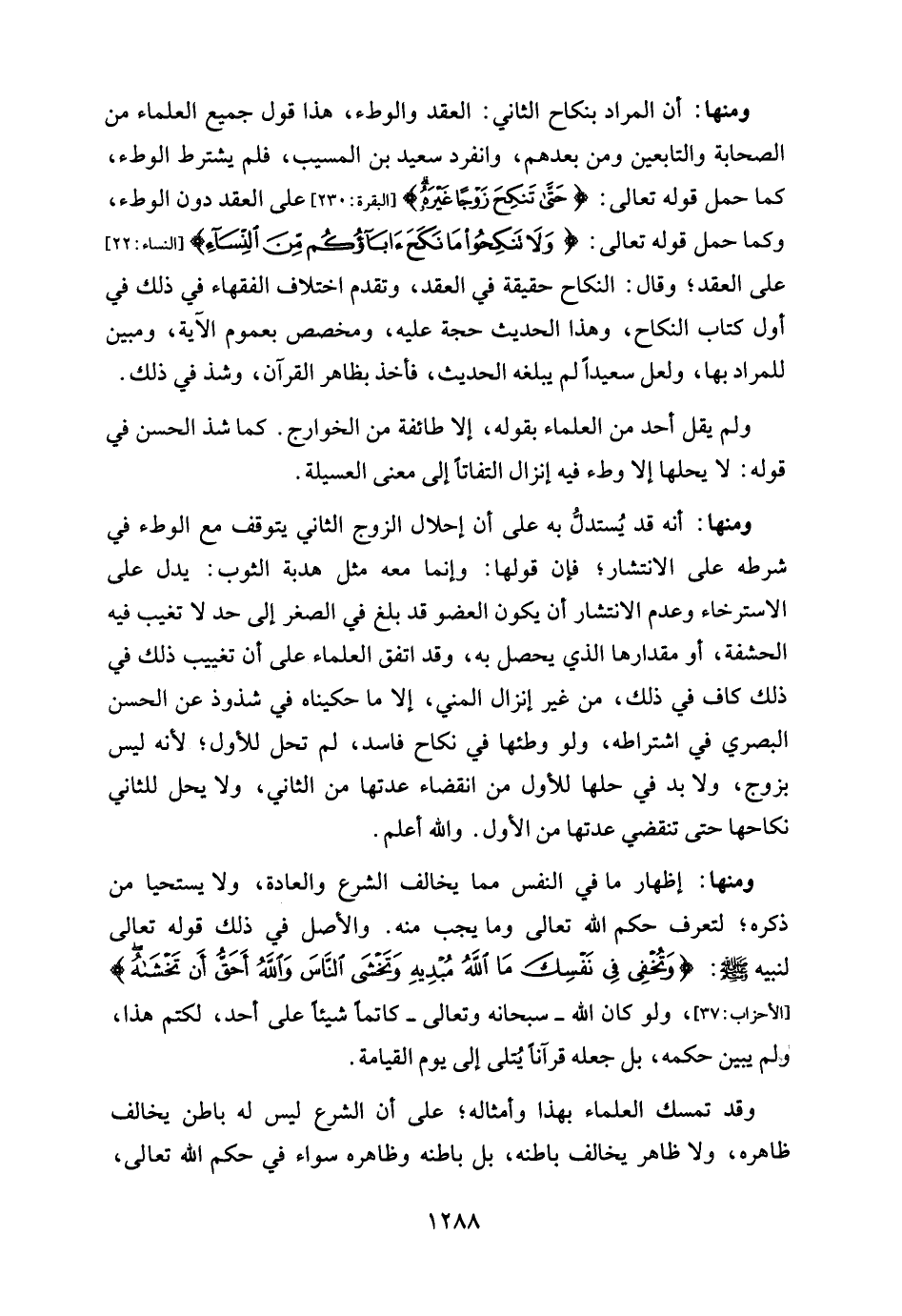 ومنها: أن المراد بنكاح الثاني: العقد والوطء، هذا قول جميع العلماء من الصحابة والتابعين ومن بعدهم، وانفرد سعيد بن المسيب، فلم يشترط الوطء، كما حمل قوله تعالى: ﴿حَتَّىٰ تَنكِحَ زَوْجًا غَيْرَهُۥ﴾ [البقرة: ٢٣٠] على العقد دون الوطء، وكما حمل قوله تعالى: ﴿وَلَا تَنكِحُوا۟ مَا نَكَحَ ءَابَآؤُكُم مِّنَ ٱلنِّسَآءِ﴾ [النساء: ٢٢] على العقد؛ وقال: النكاح حقيقة في العقد، وتقدم اختلاف الفقهاء في ذلك في أول كتاب النكاح، وهذا الحديث حجة عليه، ومخصص بعموم الآية، ومبين للمراد بها، ولعل سعيداً لم يبلغه الحديث، فأخذ بظاهر القرآن، وشذ في ذلك.

ولم يقل أحد من العلماء بقوله، إلا طائفة من الخوارج. كما شذ الحسن في قوله: لا يحلها إلا وطء فيه إنزال التفاتاً إلى معنى العسيلة.

ومنها: أنه قد يُستدلُّ به على أن إحلال الزوج الثاني يتوقف مع الوطء في شرطه على الانتشار؛ فإن قولها: وإنما معه مثل هدبة الثوب: يدل على الاسترخاء وعدم الانتشار أن يكون العضو قد بلغ في الصغر إلى حد لا تغيب فيه الحشفة، أو مقدارها الذي يحصل به، وقد اتفق العلماء على أن تغييب ذلك في ذلك كاف في ذلك، من غير إنزال المني، إلا ما حكيناه في شذوذ عن الحسن البصري في اشتراطه، ولو وطئها في نكاح فاسد، لم تحل للأول؛ لأنه ليس بزوج، ولا بد في حلها للأول من انقضاء عدتها من الثاني، ولا يحل للثاني نكاحها حتى تنقضي عدتها من الأول. والله أعلم.

ومنها: إظهار ما في النفس مما يخالف الشرع والعادة، ولا يستحيا من ذكره؛ لتعرف حكم الله تعالى وما يجب منه. والأصل في ذلك قوله تعالى لنبيه ﷺ: ﴿وَتُخْفِى فِى نَفْسِكَ مَا ٱللَّهُ مُبْدِيهِ وَتَخْشَى ٱلنَّاسَ وَٱللَّهُ أَحَقُّ أَن تَخْشَىٰهُ﴾ [الأحزاب: ٣٧]، ولو كان الله ـ سبحانه وتعالى ـ كاتماً شيئاً على أحد، لكتم هذا، ولم يبين حكمه، بل جعله قرآناً يُتلى إلى يوم القيامة.

وقد تمسك العلماء بهذا وأمثاله؛ على أن الشرع ليس له باطن يخالف ظاهره، ولا ظاهر يخالف باطنه، بل باطنه وظاهره سواء في حكم الله تعالى،

١٢٨٨